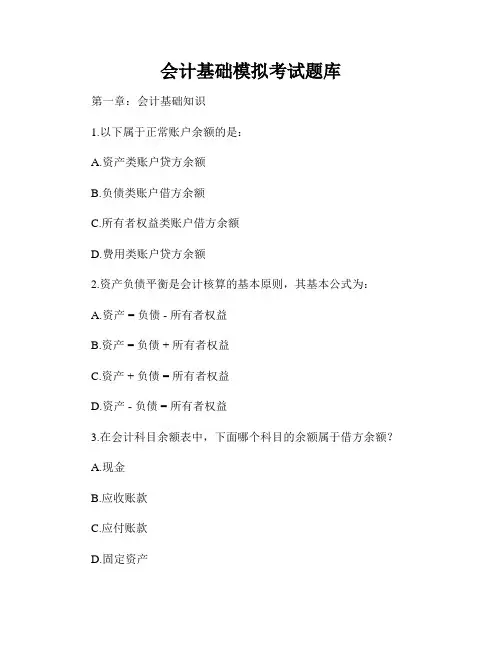 会计基础模拟考试题库

第一章：会计基础知识

1.以下属于正常账户余额的是：

A.资产类账户贷方余额

B.负债类账户借方余额

C.所有者权益类账户借方余额

D.费用类账户贷方余额

2.资产负债平衡是会计核算的基本原则，其基本公式为：

A.资产 = 负债 - 所有者权益

B.资产 = 负债 + 所有者权益

C.资产 + 负债 = 所有者权益

D.资产 - 负债 = 所有者权益

3.在会计科目余额表中，下面哪个科目的余额属于借方余额？

A.现金

B.应收账款

C.应付账款

D.固定资产